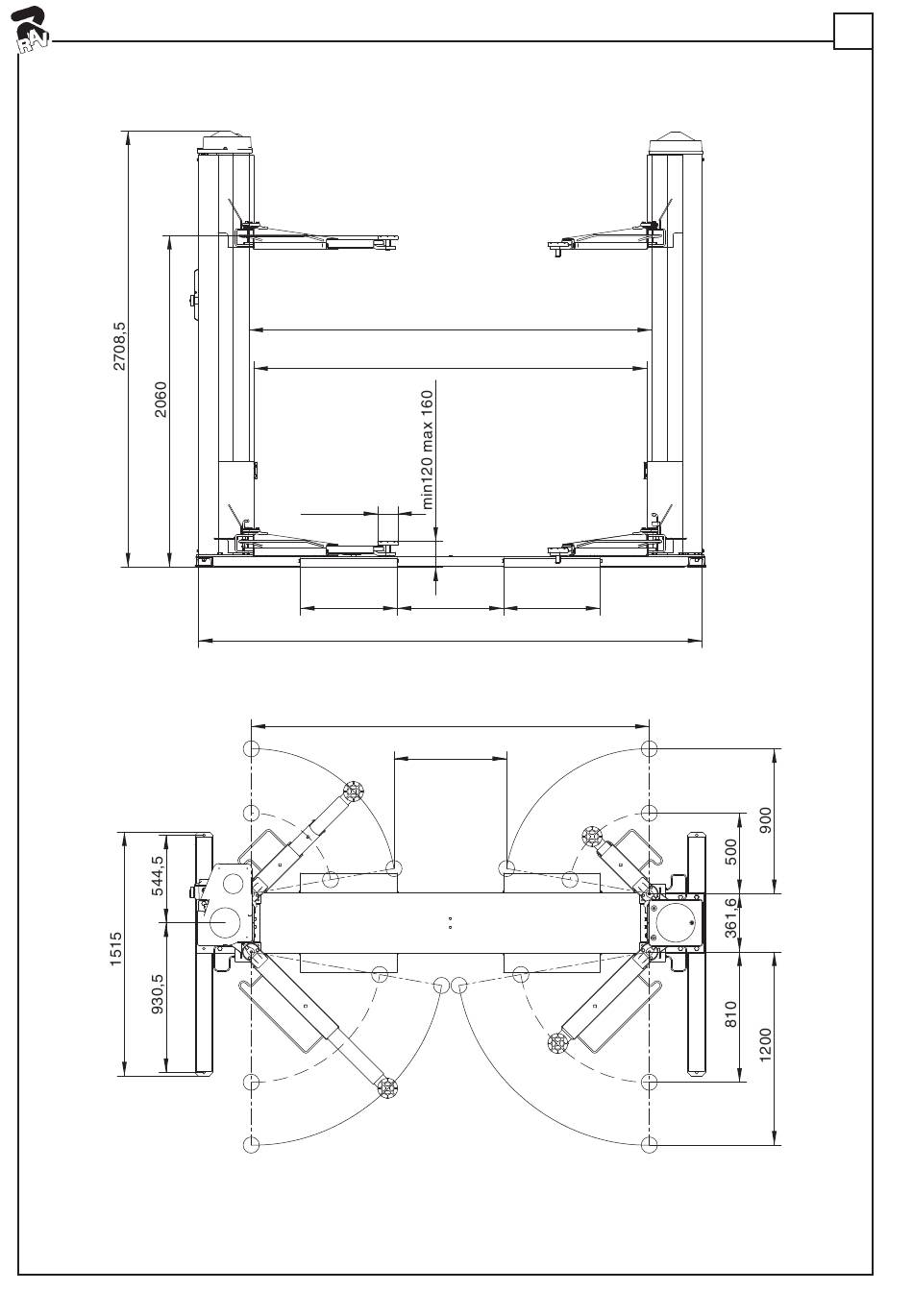 RAV

2708,5

2060

min120 max 160

1515

544,5

930,5

900

500

361,6

810

1200